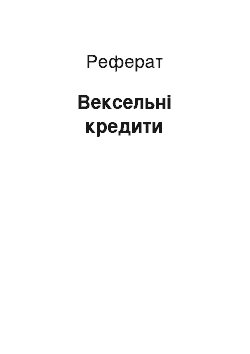 Реферат

Вексельні кредити